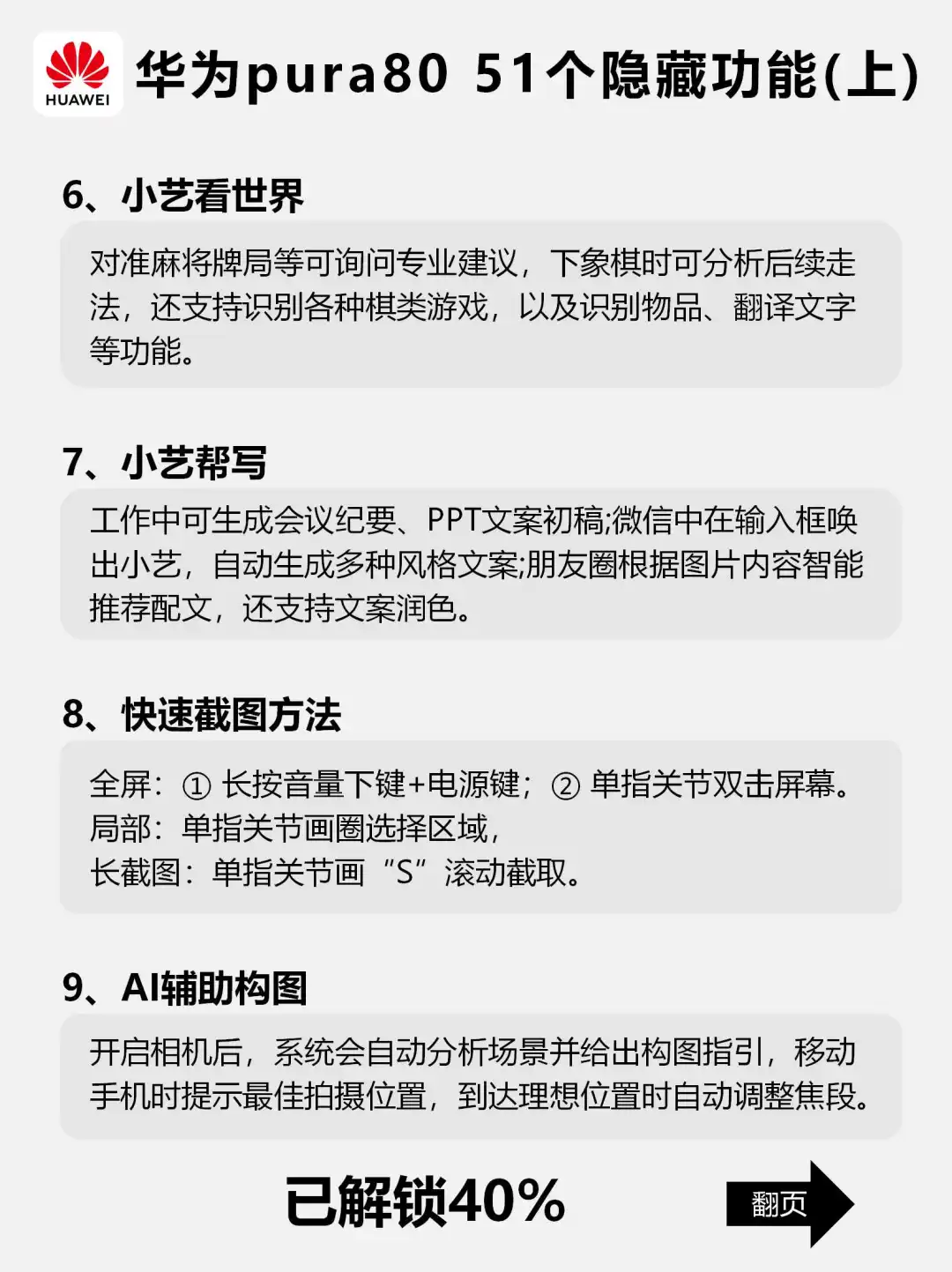 HUAWEI

华为pura80 51个隐藏功能(上)

6、小艺看世界

对准麻将牌局等可询问专业建议，下象棋时可分析后续走法，还支持识别各种棋类游戏，以及识别物品、翻译文字等功能。

7、小艺帮写

工作中可生成会议纪要、PPT文案初稿;微信中在输入框唤出小艺，自动生成多种风格文案;朋友圈根据图片内容智能推荐配文，还支持文案润色。

8、快速截图方法

全屏：① 长按音量下键+电源键；② 单指关节双击屏幕。
局部：单指关节画圈选择区域，
长截图：单指关节画“S”滚动截取。

9、AI辅助构图

开启相机后，系统会自动分析场景并给出构图指引，移动手机时提示最佳拍摄位置，到达理想位置时自动调整焦段。

已解锁40%

翻页